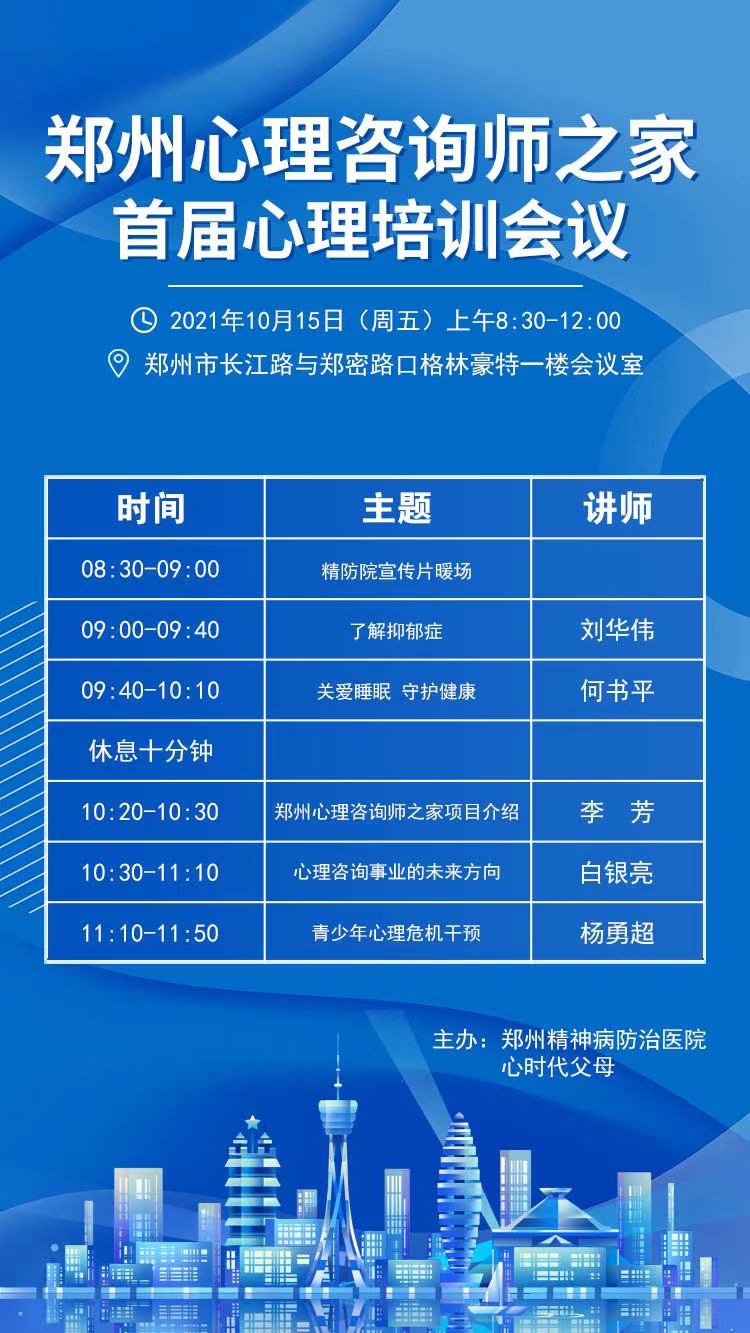 郑州心理咨询师之家
首届心理培训会议

2021年10月15日（周五）上午8:30-12:00
郑州市长江路与郑密路口格林豪特一楼会议室

| 时间 | 主题 | 讲师 |
|---|---|---|
| 08:30-09:00 | 精防院宣传片暖场 | |
| 09:00-09:40 | 了解抑郁症 | 刘华伟 |
| 09:40-10:10 | 关爱睡眠 守护健康 | 何书平 |
| 休息十分钟 | | |
| 10:20-10:30 | 郑州心理咨询师之家项目介绍 | 李 芳 |
| 10:30-11:10 | 心理咨询事业的未来方向 | 白银亮 |
| 11:10-11:50 | 青少年心理危机干预 | 杨勇超 |

主办：郑州精神病防治医院
心时代父母